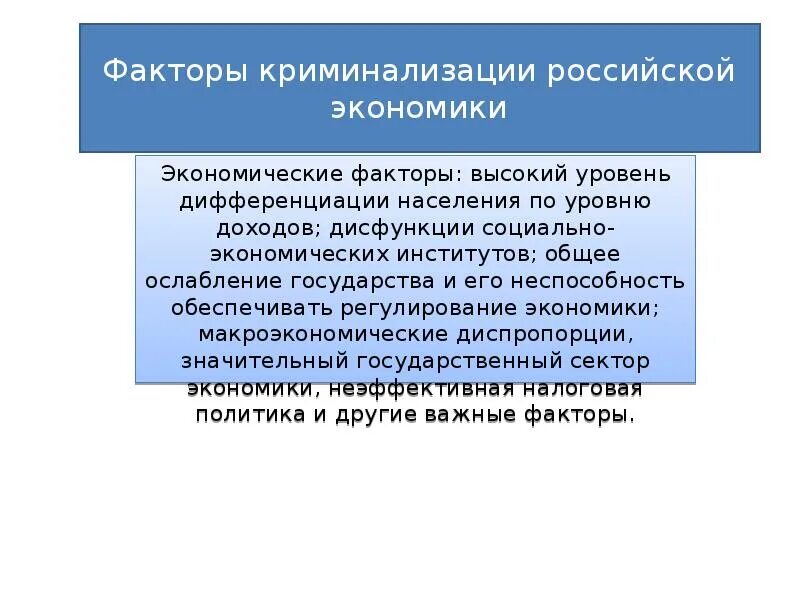 Факторы криминализации российской экономики

Экономические факторы: высокий уровень дифференциации населения по уровню доходов; дисфункции социально-экономических институтов; общее ослабление государства и его неспособность обеспечивать регулирование экономики; макроэкономические диспропорции, значительный государственный сектор экономики, неэффективная налоговая политика и другие важные факторы.